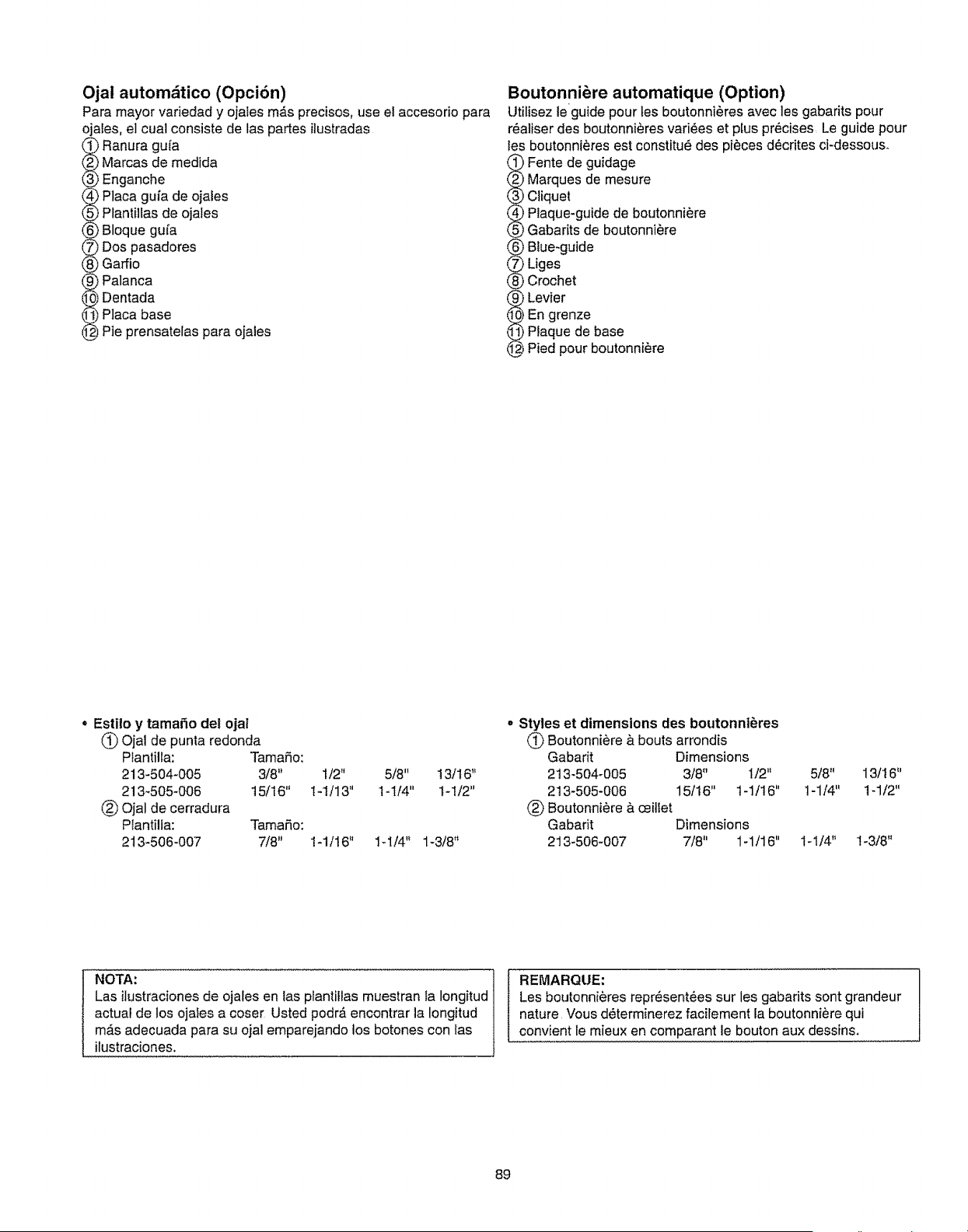 Ojal automático (Opción)

Para mayor variedad y ojales más precisos, use el accesorio para ojales, el cual consiste de las partes ilustradas

① Ranura guía
② Marcas de medida
③ Enganche
④ Placa guía de ojales
⑤ Plantillas de ojales
⑥ Bloque guía
⑦ Dos pasadores
⑧ Garfio
⑨ Palanca
⑩ Dentada
⑪ Placa base
⑫ Pie prensatelas para ojales

• Estilo y tamaño del ojal
① Ojal de punta redonda
Plantilla: Tamaño:
213-504-005 3/8" 1/2" 5/8" 13/16"
213-505-006 15/16" 1-1/13" 1-1/4" 1-1/2"
② Ojal de cerradura
Plantilla: Tamaño:
213-506-007 7/8" 1-1/16" 1-1/4" 1-3/8"

NOTA:
Las ilustraciones de ojales en las plantillas muestran la longitud actual de los ojales a coser Usted podrá encontrar la longitud más adecuada para su ojal emparejando los botones con las ilustraciones.

Boutonnière automatique (Option)

Utilisez le guide pour les boutonnières avec les gabarits pour réaliser des boutonnières variées et plus précises Le guide pour les boutonnières est constitué des pièces décrites ci-dessous.

① Fente de guidage
② Marques de mesure
③ Cliquet
④ Plaque-guide de boutonnière
⑤ Gabarits de boutonnière
⑥ Blue-guide
⑦ Liges
⑧ Crochet
⑨ Levier
⑩ En grenze
⑪ Plaque de base
⑫ Pied pour boutonnière

• Styles et dimensions des boutonnières
① Boutonnière à bouts arrondis
Gabarit Dimensions
213-504-005 3/8" 1/2" 5/8" 13/16"
213-505-006 15/16" 1-1/16" 1-1/4" 1-1/2"
② Boutonnière à œillet
Gabarit Dimensions
213-506-007 7/8" 1-1/16" 1-1/4" 1-3/8"

REMARQUE:
Les boutonnières représentées sur les gabarits sont grandeur nature Vous déterminerez facilement la boutonnière qui convient le mieux en comparant le bouton aux dessins.

89